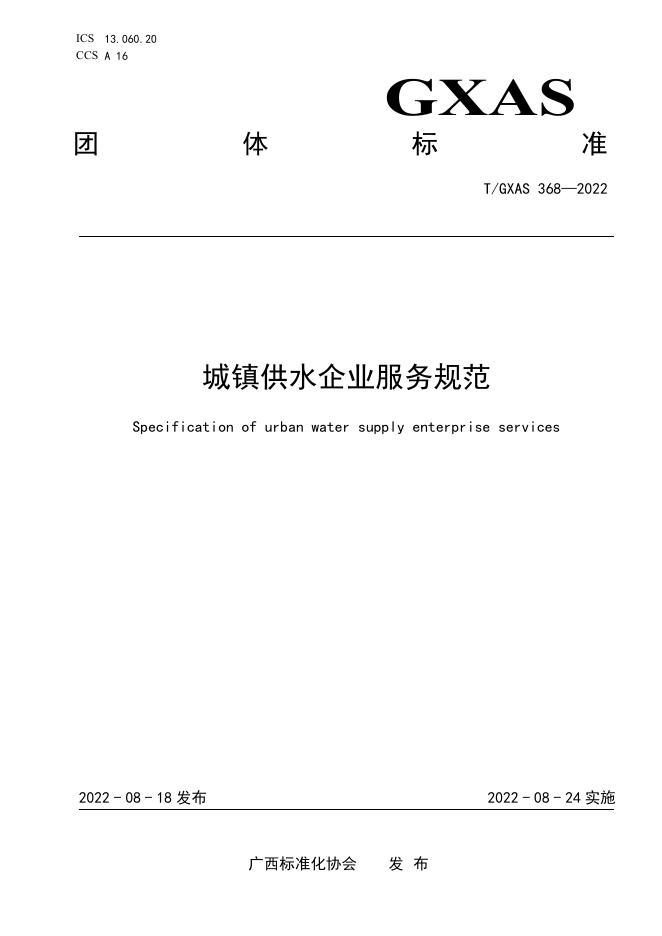 ICS 13.060.20
CCS A 16

GXAS

团 体 标 准

T/GXAS 368—2022

城镇供水企业服务规范

Specification of urban water supply enterprise services

2022 - 08 - 18 发布

2022 - 08 - 24 实施

广西标准化协会 发 布